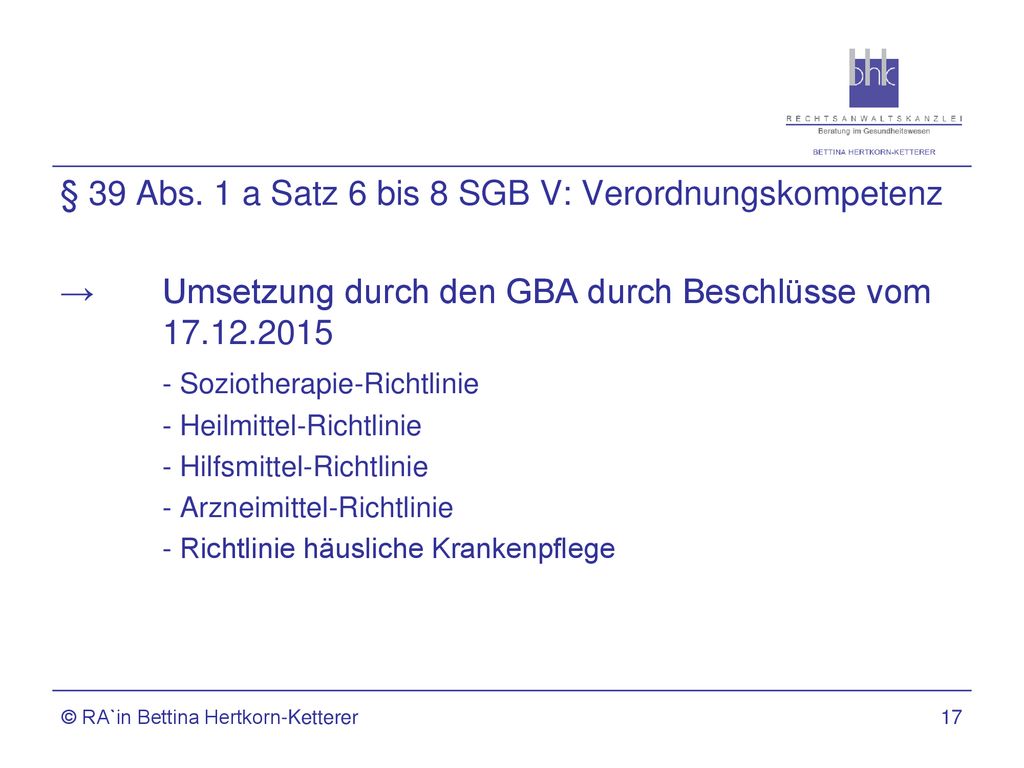 bhk
RECHTSANWALTSKANZLEI
Beratung im Gesundheitswesen
BETTINA HERTKORN-KETTERER

§ 39 Abs. 1 a Satz 6 bis 8 SGB V: Verordnungskompetenz

→ Umsetzung durch den GBA durch Beschlüsse vom 17.12.2015

- Soziotherapie-Richtlinie
- Heilmittel-Richtlinie
- Hilfsmittel-Richtlinie
- Arzneimittel-Richtlinie
- Richtlinie häusliche Krankenpflege

© RA`in Bettina Hertkorn-Ketterer

17